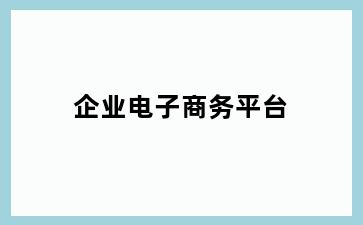 企业电子商务平台